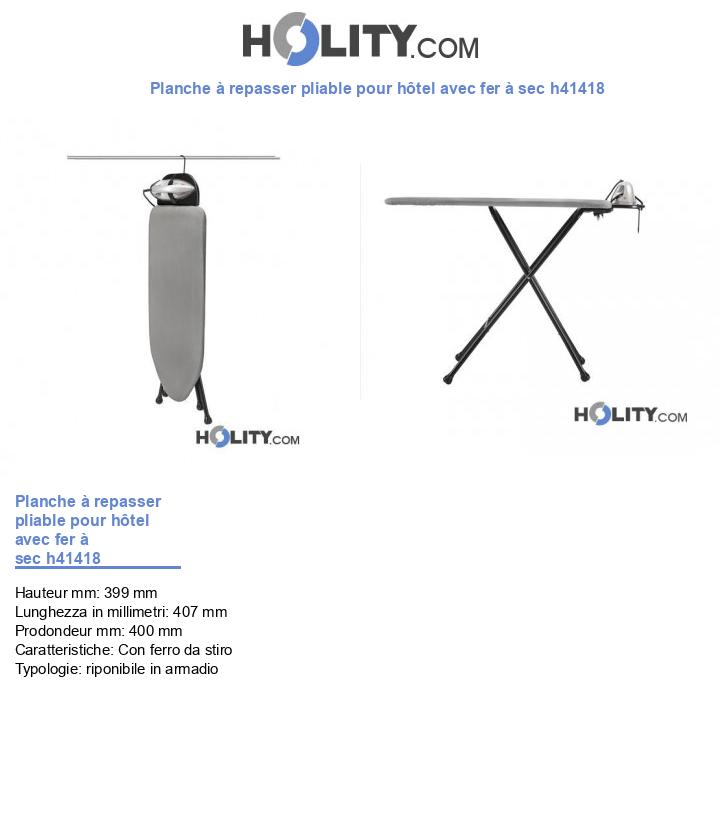 HOLITY.COM

Planche à repasser pliable pour hôtel avec fer à sec h41418

HOLITY.COM

HOLITY.COM

Planche à repasser pliable pour hôtel avec fer à sec h41418

Hauteur mm: 399 mm
Lunghezza in millimetri: 407 mm
Prodondeur mm: 400 mm
Caratteristiche: Con ferro da stiro
Typologie: riponibile in armadio